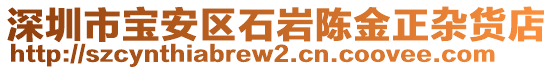 深圳市宝安区石岩陈金正杂货店
http://szcynthiabrew2.cn.coovee.com